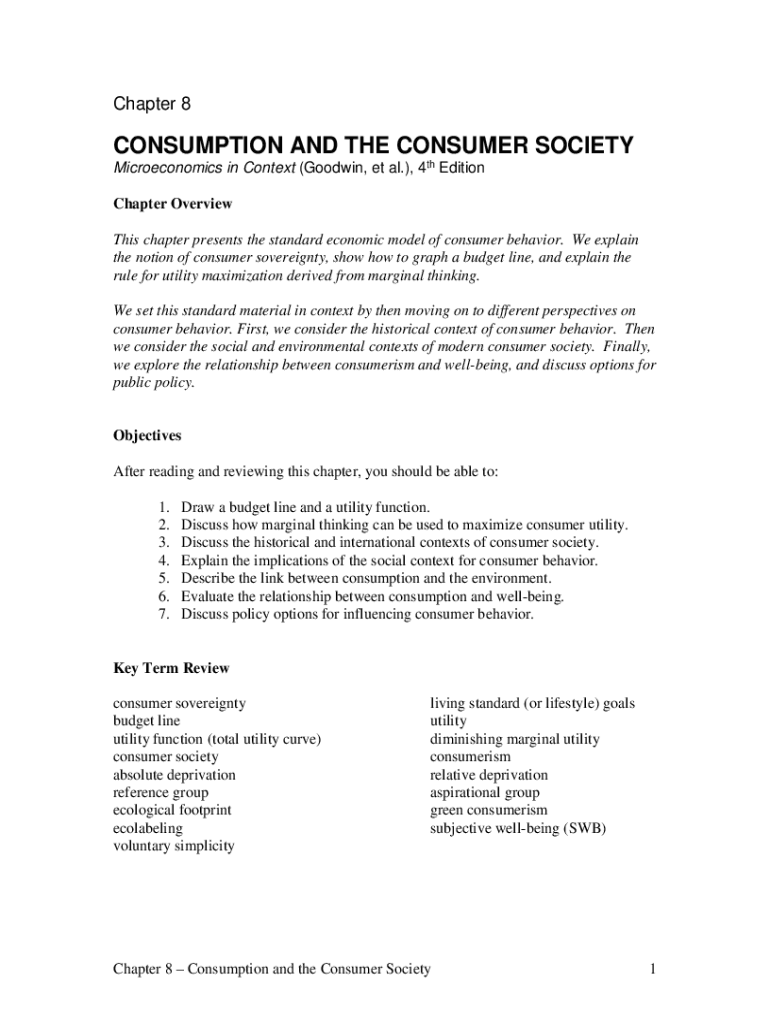 Chapter 8

CONSUMPTION AND THE CONSUMER SOCIETY

Microeconomics in Context (Goodwin, et al.), 4$^{th}$ Edition

Chapter Overview

This chapter presents the standard economic model of consumer behavior. We explain the notion of consumer sovereignty, show how to graph a budget line, and explain the rule for utility maximization derived from marginal thinking.

We set this standard material in context by then moving on to different perspectives on consumer behavior. First, we consider the historical context of consumer behavior. Then we consider the social and environmental contexts of modern consumer society. Finally, we explore the relationship between consumerism and well-being, and discuss options for public policy.

Objectives

After reading and reviewing this chapter, you should be able to:

1. Draw a budget line and a utility function.
2. Discuss how marginal thinking can be used to maximize consumer utility.
3. Discuss the historical and international contexts of consumer society.
4. Explain the implications of the social context for consumer behavior.
5. Describe the link between consumption and the environment.
6. Evaluate the relationship between consumption and well-being.
7. Discuss policy options for influencing consumer behavior.

Key Term Review

consumer sovereignty
budget line
utility function (total utility curve)
consumer society
absolute deprivation
reference group
ecological footprint
ecolabeling
voluntary simplicity

living standard (or lifestyle) goals
utility
diminishing marginal utility
consumerism
relative deprivation
aspirational group
green consumerism
subjective well-being (SWB)

Chapter 8 – Consumption and the Consumer Society 1